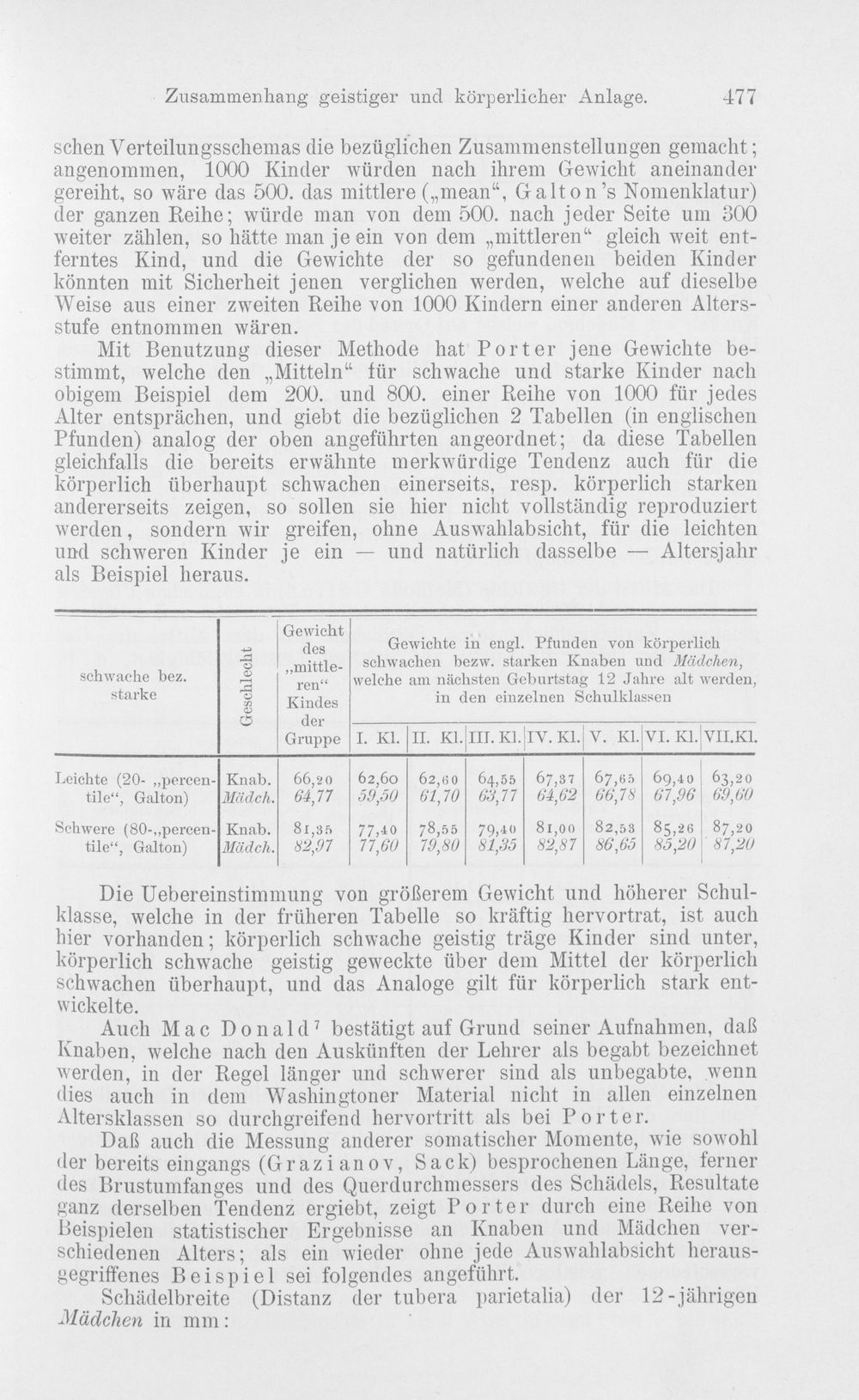 Zusammenhang geistiger und körperlicher Anlage. 477

schen Verteilungsschemas die bezüglichen Zusammenstellungen gemacht; angenommen, 1000 Kinder würden nach ihrem Gewicht aneinander gereiht, so wäre das 500. das mittlere („mean“, Galton's Nomenklatur) der ganzen Reihe; würde man von dem 500. nach jeder Seite um 300 weiter zählen, so hätte man je ein von dem „mittleren“ gleich weit entferntes Kind, und die Gewichte der so gefundenen beiden Kinder könnten mit Sicherheit jenen verglichen werden, welche auf dieselbe Weise aus einer zweiten Reihe von 1000 Kindern einer anderen Altersstufe entnommen wären.

Mit Benutzung dieser Methode hat Porter jene Gewichte bestimmt, welche den „Mitteln“ für schwache und starke Kinder nach obigem Beispiel dem 200. und 800. einer Reihe von 1000 für jedes Alter entsprächen, und giebt die bezüglichen 2 Tabellen (in englischen Pfunden) analog der oben angeführten angeordnet; da diese Tabellen gleichfalls die bereits erwähnte merkwürdige Tendenz auch für die körperlich überhaupt schwachen einerseits, resp. körperlich starken andererseits zeigen, so sollen sie hier nicht vollständig reproduziert werden, sondern wir greifen, ohne Auswahlabsicht, für die leichten und schweren Kinder je ein — und natürlich dasselbe — Altersjahr als Beispiel heraus.

| schwache bez. starke | Geschlecht | Gewicht des „mittleren“ Kindes der Gruppe | Gewichte in engl. Pfunden von körperlich schwachen bezw. starken Knaben und Mädchen, welche am nächsten Geburtstag 12 Jahre alt werden, in den einzelnen Schulklassen | | | | | | |
|---|---|---|---|---|---|---|---|---|---|
| | | | I. Kl. | II. Kl. | III. Kl. | IV. Kl. | V. Kl. | VI. Kl. | VII.Kl. |
| Leichte (20- „percentile“, Galton) | Knab. | 66,20 | 62,60 | 62,60 | 64,55 | 67,37 | 67,65 | 69,40 | 63,20 |
| | Mädch. | 64,77 | 59,50 | 61,70 | 63,77 | 64,62 | 66,78 | 67,96 | 69,60 |
| Schwere (80-„percentile“, Galton) | Knab. | 81,35 | 77,40 | 78,55 | 79,40 | 81,00 | 82,53 | 85,26 | 87,20 |
| | Mädch. | 82,97 | 77,60 | 79,80 | 81,35 | 82,87 | 86,65 | 85,20 | 87,20 |

Die Uebereinstimmung von größerem Gewicht und höherer Schulklasse, welche in der früheren Tabelle so kräftig hervortrat, ist auch hier vorhanden; körperlich schwache geistig träge Kinder sind unter, körperlich schwache geistig geweckte über dem Mittel der körperlich schwachen überhaupt, und das Analoge gilt für körperlich stark entwickelte.

Auch Mac Donald$^{7}$ bestätigt auf Grund seiner Aufnahmen, daß Knaben, welche nach den Auskünften der Lehrer als begabt bezeichnet werden, in der Regel länger und schwerer sind als unbegabte, wenn dies auch in dem Washingtoner Material nicht in allen einzelnen Altersklassen so durchgreifend hervortritt als bei Porter.

Daß auch die Messung anderer somatischer Momente, wie sowohl der bereits eingangs (Grazianov, Sack) besprochenen Länge, ferner des Brustumfanges und des Querdurchmessers des Schädels, Resultate ganz derselben Tendenz ergiebt, zeigt Porter durch eine Reihe von Beispielen statistischer Ergebnisse an Knaben und Mädchen verschiedenen Alters; als ein wieder ohne jede Auswahlabsicht herausgegriffenes Beispiel sei folgendes angeführt.

Schädelbreite (Distanz der tubera parietalia) der 12-jährigen Mädchen in mm: